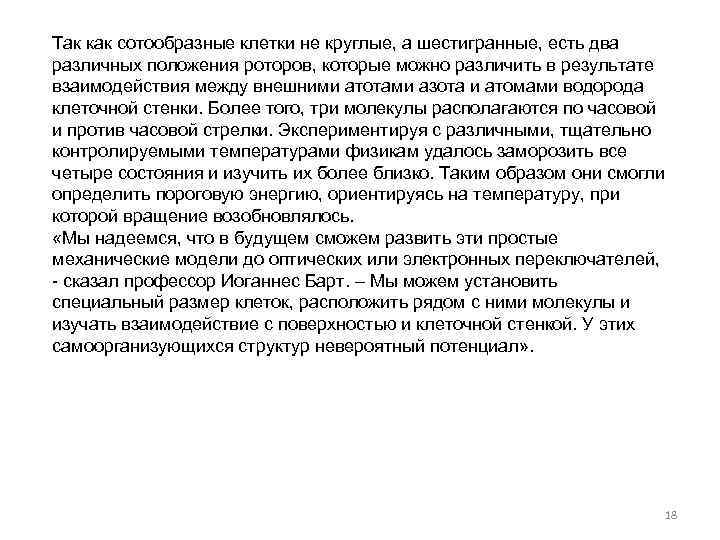 Так как сотообразные клетки не круглые, а шестигранные, есть два различных положения роторов, которые можно различить в результате взаимодействия между внешними атотами азота и атомами водорода клеточной стенки. Более того, три молекулы располагаются по часовой и против часовой стрелки. Экспериментируя с различными, тщательно контролируемыми температурами физикам удалось заморозить все четыре состояния и изучить их более близко. Таким образом они смогли определить пороговую энергию, ориентируясь на температуру, при которой вращение возобновлялось.
«Мы надеемся, что в будущем сможем развить эти простые механические модели до оптических или электронных переключателей, - сказал профессор Иоганнес Барт. – Мы можем установить специальный размер клеток, расположить рядом с ними молекулы и изучать взаимодействие с поверхностью и клеточной стенкой. У этих самоорганизующихся структур невероятный потенциал».

18